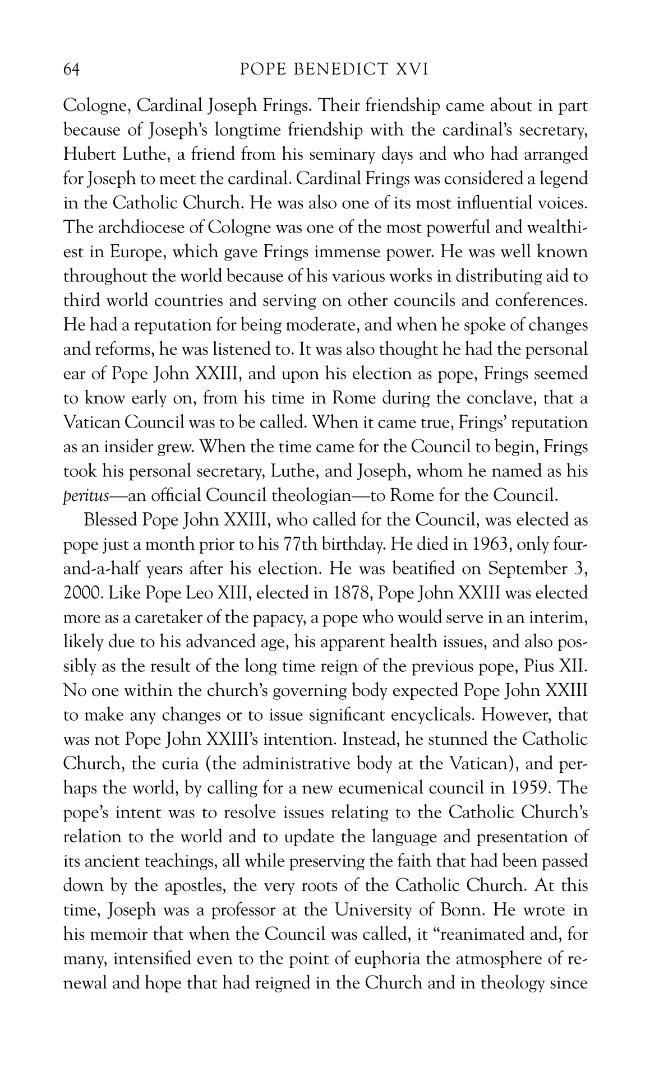 64 POPE BENEDICT XVI

Cologne, Cardinal Joseph Frings. Their friendship came about in part because of Joseph's longtime friendship with the cardinal's secretary, Hubert Luthe, a friend from his seminary days and who had arranged for Joseph to meet the cardinal. Cardinal Frings was considered a legend in the Catholic Church. He was also one of its most influential voices. The archdiocese of Cologne was one of the most powerful and wealthiest in Europe, which gave Frings immense power. He was well known throughout the world because of his various works in distributing aid to third world countries and serving on other councils and conferences. He had a reputation for being moderate, and when he spoke of changes and reforms, he was listened to. It was also thought he had the personal ear of Pope John XXIII, and upon his election as pope, Frings seemed to know early on, from his time in Rome during the conclave, that a Vatican Council was to be called. When it came true, Frings' reputation as an insider grew. When the time came for the Council to begin, Frings took his personal secretary, Luthe, and Joseph, whom he named as his peritus—an official Council theologian—to Rome for the Council.

Blessed Pope John XXIII, who called for the Council, was elected as pope just a month prior to his 77th birthday. He died in 1963, only four-and-a-half years after his election. He was beatified on September 3, 2000. Like Pope Leo XIII, elected in 1878, Pope John XXIII was elected more as a caretaker of the papacy, a pope who would serve in an interim, likely due to his advanced age, his apparent health issues, and also possibly as the result of the long time reign of the previous pope, Pius XII. No one within the church's governing body expected Pope John XXIII to make any changes or to issue significant encyclicals. However, that was not Pope John XXIII's intention. Instead, he stunned the Catholic Church, the curia (the administrative body at the Vatican), and perhaps the world, by calling for a new ecumenical council in 1959. The pope's intent was to resolve issues relating to the Catholic Church's relation to the world and to update the language and presentation of its ancient teachings, all while preserving the faith that had been passed down by the apostles, the very roots of the Catholic Church. At this time, Joseph was a professor at the University of Bonn. He wrote in his memoir that when the Council was called, it "reanimated and, for many, intensified even to the point of euphoria the atmosphere of renewal and hope that had reigned in the Church and in theology since